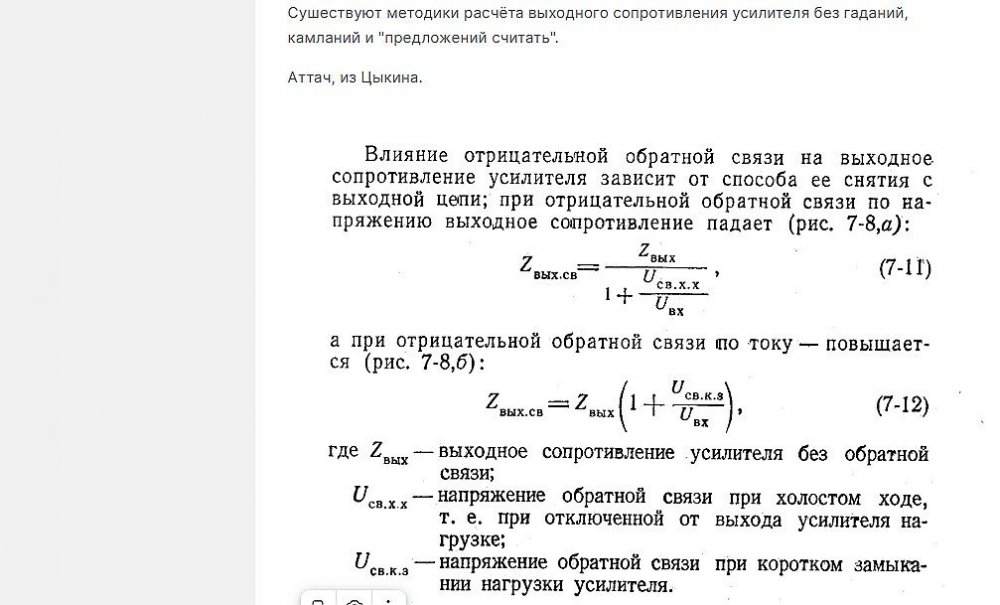 Сушествуют методики расчёта выходного сопротивления усилителя без гаданий, камланий и "предложений считать".

Аттач, из Цыкина.

Влияние отрицательной обратной связи на выходное сопротивление усилителя зависит от способа ее снятия с выходной цепи; при отрицательной обратной связи по напряжению выходное сопротивление падает (рис. 7-8,а):

$Z_{вых.св} = \frac{Z_{вых}}{1 + \frac{U_{св.х.х}}{U_{вх}}}$, (7-11)

а при отрицательной обратной связи по току — повышается (рис. 7-8,б):

$Z_{вых.св} = Z_{вых}\left(1 + \frac{U_{св.к.з}}{U_{вх}}\right)$, (7-12)

где $Z_{вых}$ — выходное сопротивление усилителя без обратной связи;
$U_{св.х.х}$ — напряжение обратной связи при холостом ходе, т. е. при отключенной от выхода усилителя нагрузке;
$U_{св.к.з}$ — напряжение обратной связи при коротком замыкании нагрузки усилителя.